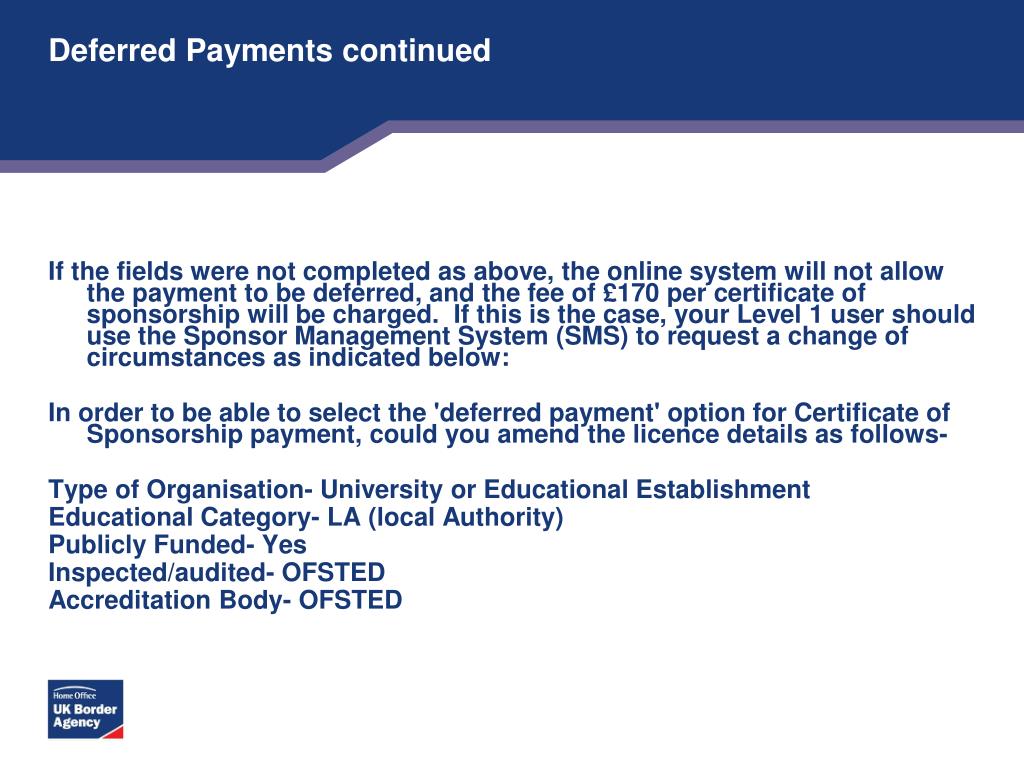 Deferred Payments continued

If the fields were not completed as above, the online system will not allow the payment to be deferred, and the fee of £170 per certificate of sponsorship will be charged. If this is the case, your Level 1 user should use the Sponsor Management System (SMS) to request a change of circumstances as indicated below:

In order to be able to select the 'deferred payment' option for Certificate of Sponsorship payment, could you amend the licence details as follows-

Type of Organisation- University or Educational Establishment
Educational Category- LA (local Authority)
Publicly Funded- Yes
Inspected/audited- OFSTED
Accreditation Body- OFSTED

Home Office
UK Border Agency